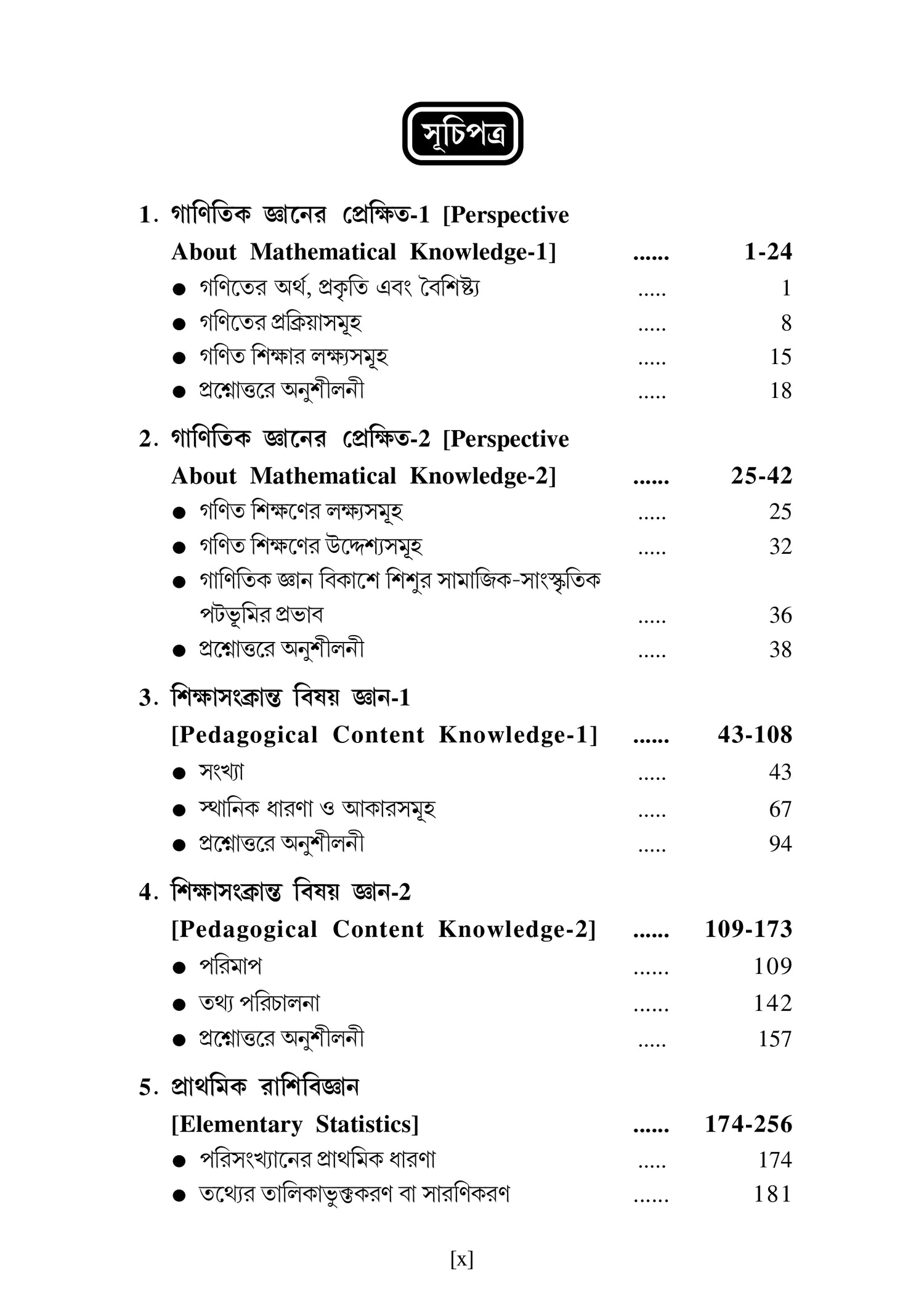 সূচিপত্র

1. গাণিতিক জ্ঞানের প্রেক্ষিত-1 [Perspective About Mathematical Knowledge-1] ...... 1-24

● গণিতের অর্থ, প্রকৃতি এবং বৈশিষ্ট্য ..... 1
● গণিতের প্রক্রিয়াসমূহ ..... 8
● গণিত শিক্ষার লক্ষ্যসমূহ ..... 15
● প্রশ্নোত্তরে অনুশীলনী ..... 18

2. গাণিতিক জ্ঞানের প্রেক্ষিত-2 [Perspective About Mathematical Knowledge-2] ...... 25-42

● গণিত শিক্ষণের লক্ষ্যসমূহ ..... 25
● গণিত শিক্ষণের উদ্দেশ্যসমূহ ..... 32
● গাণিতিক জ্ঞান বিকাশে শিশুর সামাজিক-সাংস্কৃতিক পটভূমির প্রভাব ..... 36
● প্রশ্নোত্তরে অনুশীলনী ..... 38

3. শিক্ষাসংক্রান্ত বিষয় জ্ঞান-1 [Pedagogical Content Knowledge-1] ...... 43-108

● সংখ্যা ..... 43
● স্থানিক ধারণা ও আকারসমূহ ..... 67
● প্রশ্নোত্তরে অনুশীলনী ..... 94

4. শিক্ষাসংক্রান্ত বিষয় জ্ঞান-2 [Pedagogical Content Knowledge-2] ...... 109-173

● পরিমাপ ...... 109
● তথ্য পরিচালনা ...... 142
● প্রশ্নোত্তরে অনুশীলনী ..... 157

5. প্রাথমিক রাশিবিজ্ঞান [Elementary Statistics] ...... 174-256

● পরিসংখ্যানের প্রাথমিক ধারণা ..... 174
● তথ্যের তালিকাভুক্তকরণ বা সারণিকরণ ...... 181

[x]